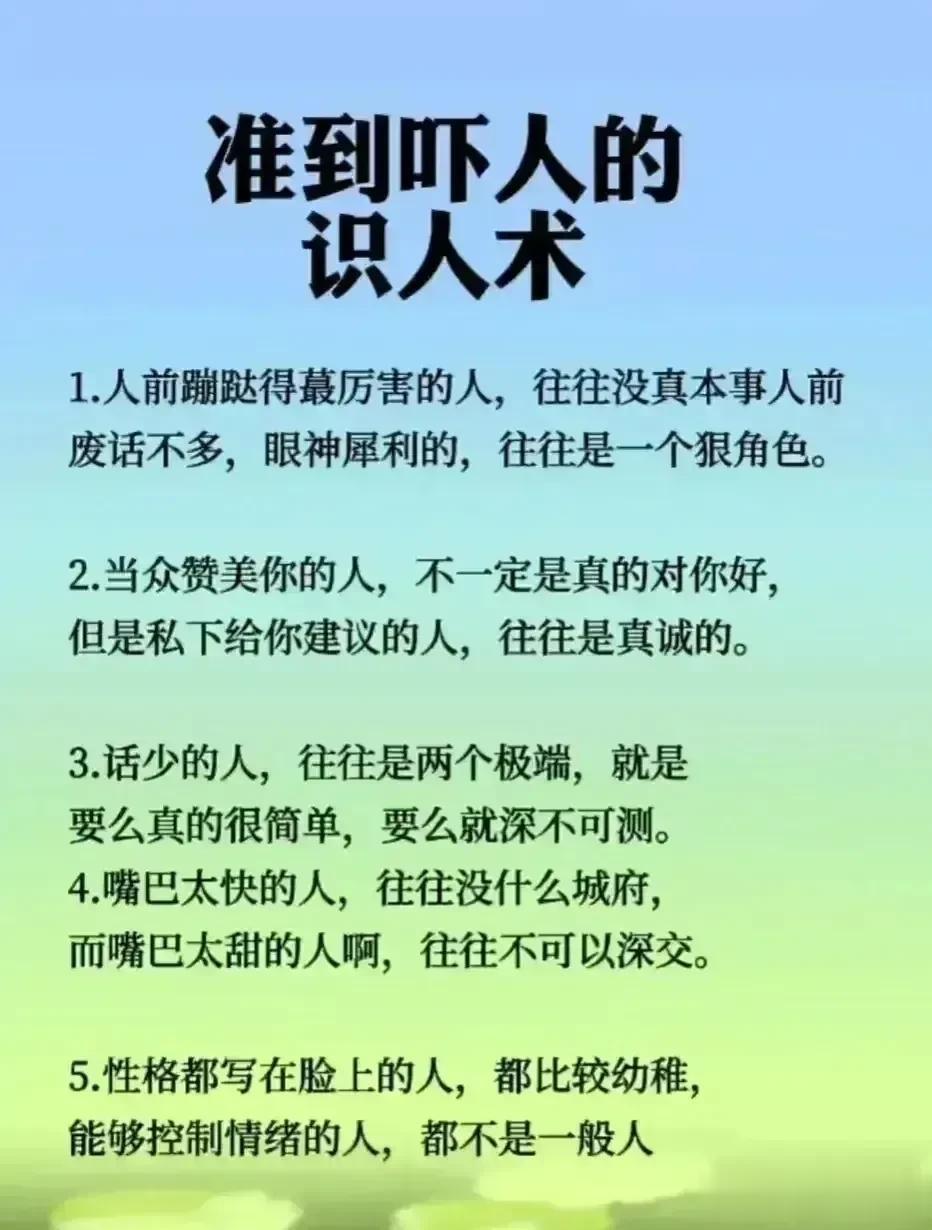 准到吓人的
识人术

1.人前蹦跶得蕞厉害的人，往往没真本事人前废话不多，眼神犀利的，往往是一个狠角色。

2.当众赞美你的人，不一定是真的对你好，但是私下给你建议的人，往往是真诚的。

3.话少的人，往往是两个极端，就是要么真的很简单，要么就深不可测。
4.嘴巴太快的人，往往没什么城府，而嘴巴太甜的人啊，往往不可以深交。

5.性格都写在脸上的人，都比较幼稚，能够控制情绪的人，都不是一般人